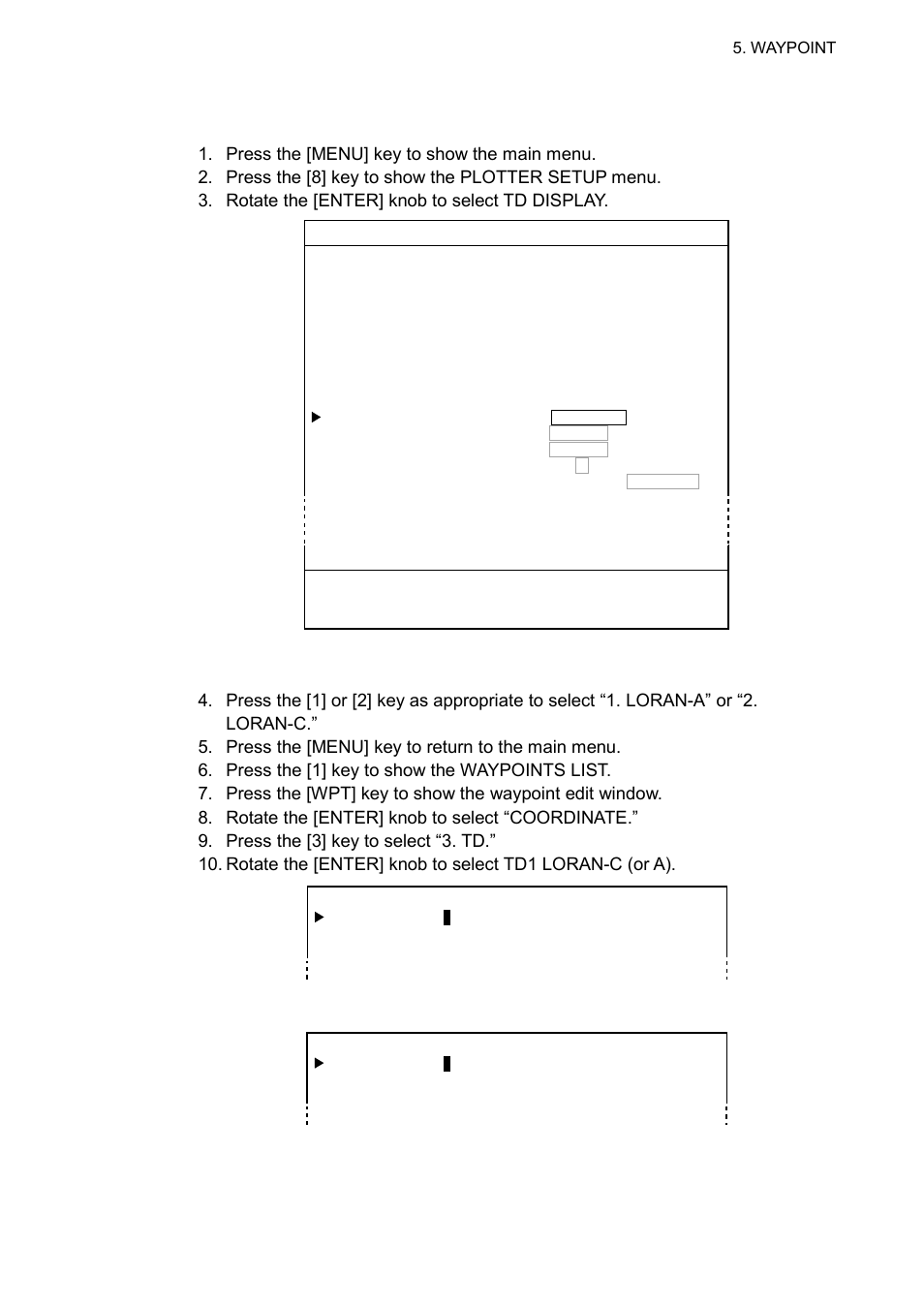 5. WAYPOINT

1. Press the [MENU] key to show the main menu.
2. Press the [8] key to show the PLOTTER SETUP menu.
3. Rotate the [ENTER] knob to select TD DISPLAY.

4. Press the [1] or [2] key as appropriate to select “1. LORAN-A” or “2. LORAN-C.”
5. Press the [MENU] key to return to the main menu.
6. Press the [1] key to show the WAYPOINTS LIST.
7. Press the [WPT] key to show the waypoint edit window.
8. Rotate the [ENTER] knob to select “COORDINATE.”
9. Press the [3] key to select “3. TD.”
10. Rotate the [ENTER] knob to select TD1 LORAN-C (or A).